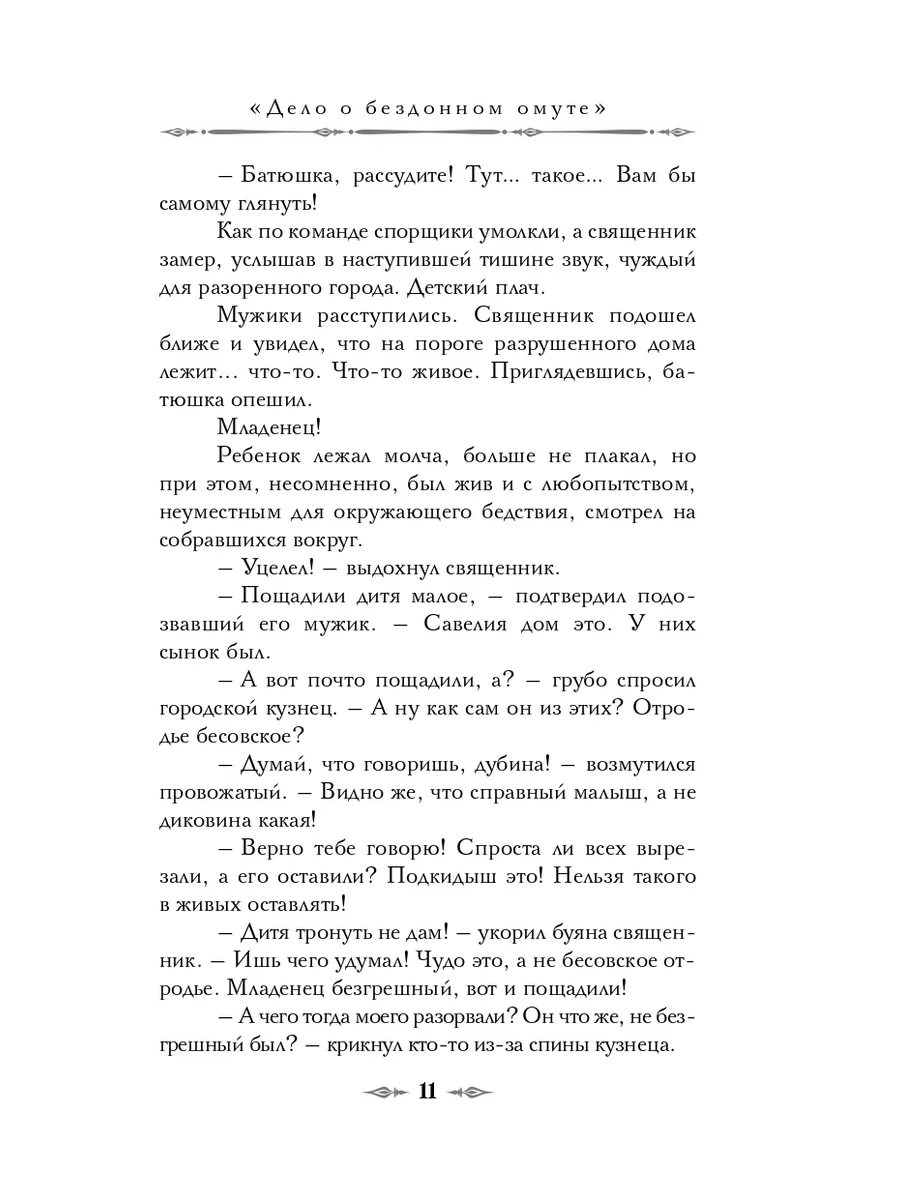 «Дело о бездонном омуте»

– Батюшка, рассудите! Тут... такое... Вам бы самому глянуть!

Как по команде спорщики умолкли, а священник замер, услышав в наступившей тишине звук, чуждый для разоренного города. Детский плач.

Мужики расступились. Священник подошел ближе и увидел, что на пороге разрушенного дома лежит… что-то. Что-то живое. Приглядевшись, батюшка опешил.

Младенец!

Ребенок лежал молча, больше не плакал, но при этом, несомненно, был жив и с любопытством, неуместным для окружающего бедствия, смотрел на собравшихся вокруг.

– Уцелел! – выдохнул священник.

– Пощадили дитя малое, – подтвердил подозвавший его мужик. – Савелия дом это. У них сынок был.

– А вот почто пощадили, а? – грубо спросил городской кузнец. – А ну как сам он из этих? Отродье бесовское?

– Думай, что говоришь, дубина! – возмутился провожатый. – Видно же, что справный малыш, а не диковина какая!

– Верно тебе говорю! Спроста ли всех вырезали, а его оставили? Подкидыш это! Нельзя такого в живых оставлять!

– Дитя тронуть не дам! – укорил буяна священник. – Ишь чего удумал! Чудо это, а не бесовское отродье. Младенец безгрешный, вот и пощадили!

– А чего тогда моего разорвали? Он что же, не безгрешный был? – крикнул кто-то из-за спины кузнеца.

11